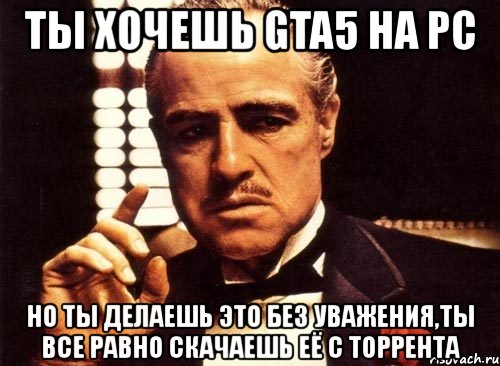 ТЫ ХОЧЕШЬ GTA5 НА PC

НО ТЫ ДЕЛАЕШЬ ЭТО БЕЗ УВАЖЕНИЯ,ТЫ ВСЕ РАВНО СКАЧАЕШЬ ЕЁ С ТОРРЕНТА

risovach.ru